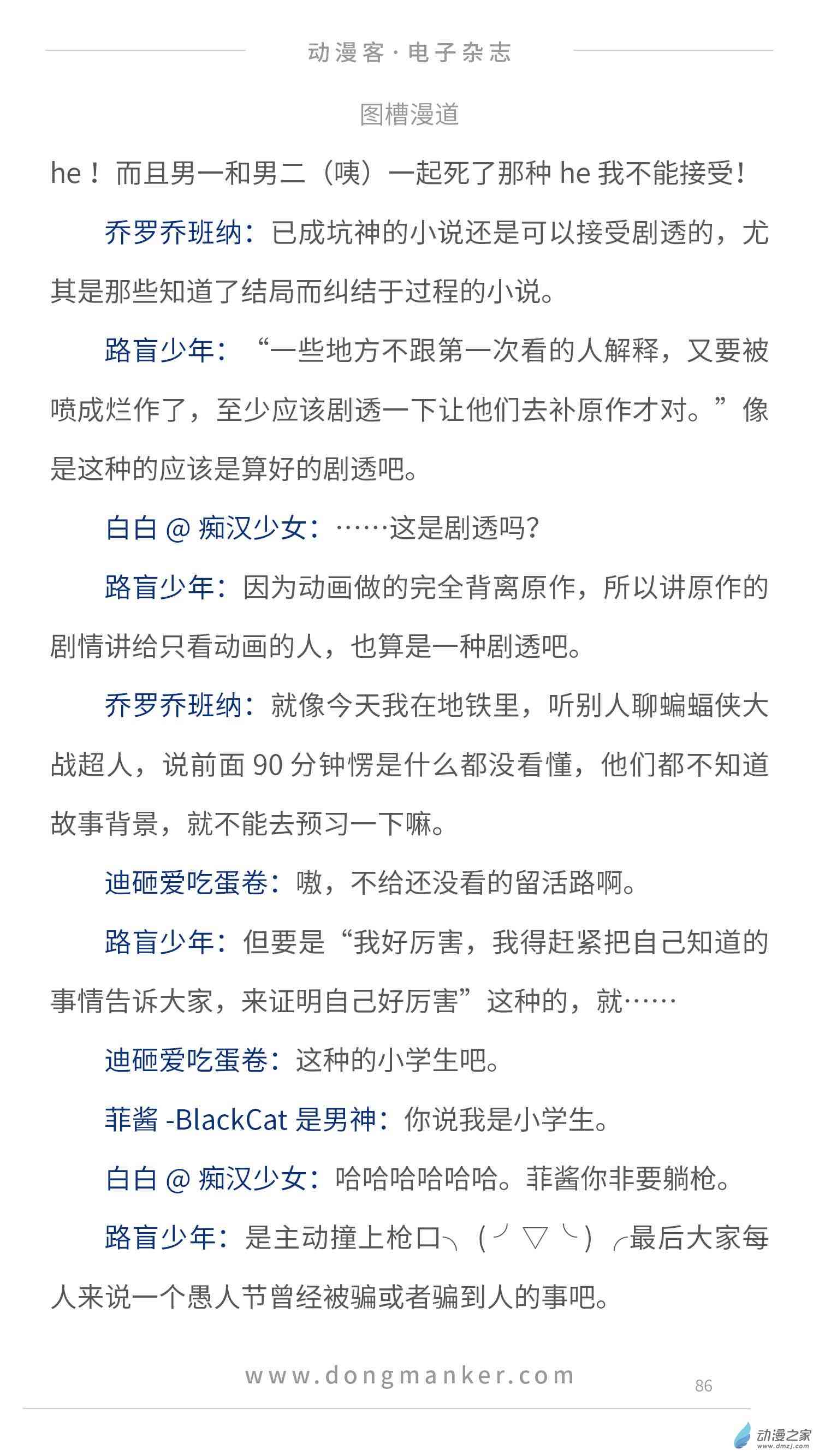 动漫客·电子杂志

图槽漫道

he！而且男一和男二（咦）一起死了那种 he 我不能接受！

乔罗乔班纳：已成坑神的小说还是可以接受剧透的，尤其是那些知道了结局而纠结于过程的小说。

路盲少年：“一些地方不跟第一次看的人解释，又要被喷成烂作了，至少应该剧透一下让他们去补原作才对。”像是这种的应该是算好的剧透吧。

白白 @ 痴汉少女：……这是剧透吗？

路盲少年：因为动画做的完全背离原作，所以讲原作的剧情讲给只看动画的人，也算是一种剧透吧。

乔罗乔班纳：就像今天我在地铁里，听别人聊蝙蝠侠大战超人，说前面 90 分钟愣是什么都没看懂，他们都不知道故事背景，就不能去预习一下嘛。

迪砸爱吃蛋卷：嗷，不给还没看的留活路啊。

路盲少年：但要是“我好厉害，我得赶紧把自己知道的事情告诉大家，来证明自己好厉害”这种的，就……

迪砸爱吃蛋卷：这种的小学生吧。

菲酱 -BlackCat 是男神：你说我是小学生。

白白 @ 痴汉少女：哈哈哈哈哈哈。菲酱你非要躺枪。

路盲少年：是主动撞上枪口╮（╯▽╰）╭最后大家每人来说一个愚人节曾经被骗或者骗到人的事吧。

www.dongmanker.com

86

动漫之家
www.dmzj.com